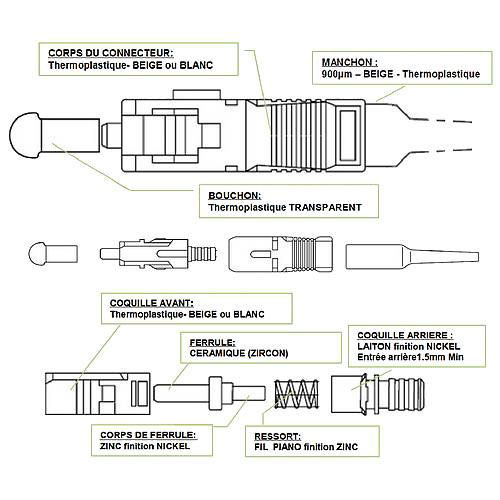 CORPS DU CONNECTEUR:
Thermoplastique- BEIGE ou BLANC

MANCHON :
900µm – BEIGE - Thermoplastique

BOUCHON:
Thermoplastique TRANSPARENT

COQUILLE AVANT:
Thermoplastique- BEIGE ou BLANC

FERRULE:
CERAMIQUE (ZIRCON)

COQUILLE ARRIERE :
LAITON finition NICKEL
Entrée arrière1.5mm Min

CORPS DE FERRULE:
ZINC finition NICKEL

RESSORT:
FIL PIANO finition ZINC